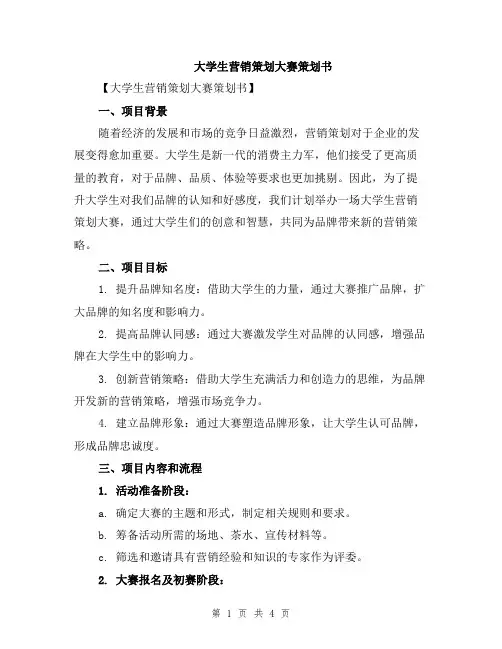 大学生营销策划大赛策划书

【大学生营销策划大赛策划书】

一、项目背景

随着经济的发展和市场的竞争日益激烈，营销策划对于企业的发展变得愈加重要。大学生是新一代的消费主力军，他们接受了更高质量的教育，对于品牌、品质、体验等要求也更加挑剔。因此，为了提升大学生对我们品牌的认知和好感度，我们计划举办一场大学生营销策划大赛，通过大学生们的创意和智慧，共同为品牌带来新的营销策略。

二、项目目标

1. 提升品牌知名度：借助大学生的力量，通过大赛推广品牌，扩大品牌的知名度和影响力。

2. 提高品牌认同感：通过大赛激发学生对品牌的认同感，增强品牌在大学生中的影响力。

3. 创新营销策略：借助大学生充满活力和创造力的思维，为品牌开发新的营销策略，增强市场竞争力。

4. 建立品牌形象：通过大赛塑造品牌形象，让大学生认可品牌，形成品牌忠诚度。

三、项目内容和流程

1. 活动准备阶段：

a. 确定大赛的主题和形式，制定相关规则和要求。

b. 筹备活动所需的场地、茶水、宣传材料等。

c. 筛选和邀请具有营销经验和知识的专家作为评委。

2. 大赛报名及初赛阶段：

第 1 页 共 4 页